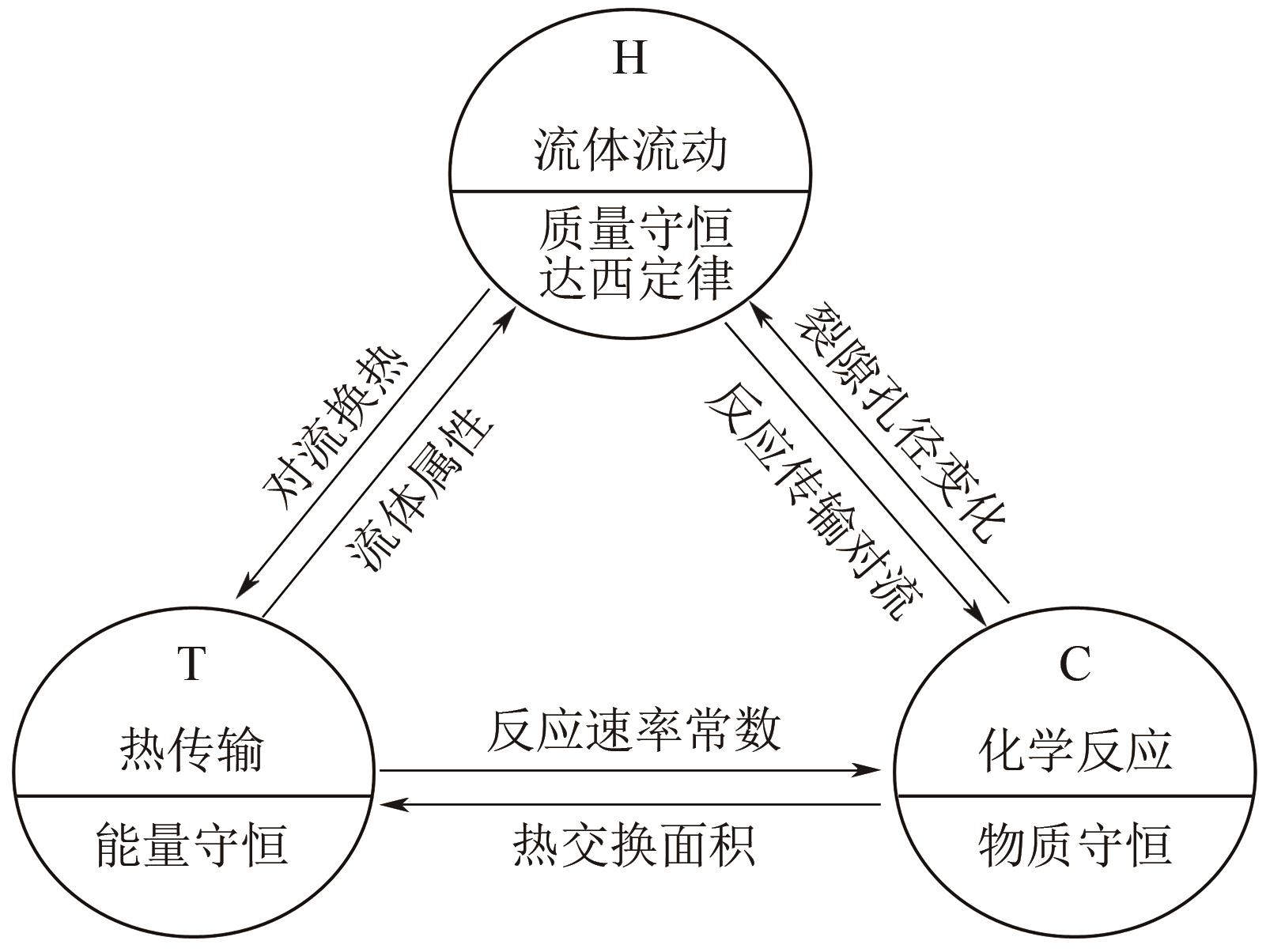 H

流体流动

质量守恒
达西定律

对流换热

流体属性

裂隙孔径变化

反应传输对流

T

热传输

能量守恒

反应速率常数

热交换面积

C

化学反应

物质守恒